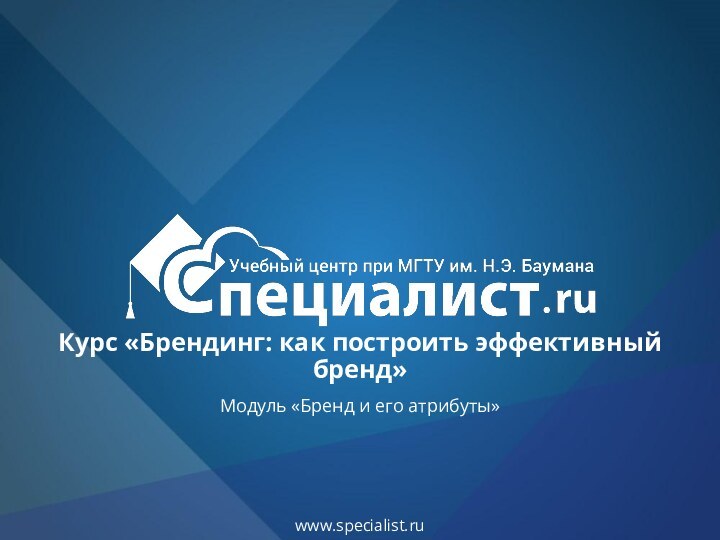 Учебный центр при МГТУ им. Н.Э. Баумана
Специалист.ru

Курс «Брендинг: как построить эффективный бренд»

Модуль «Бренд и его атрибуты»

www.specialist.ru